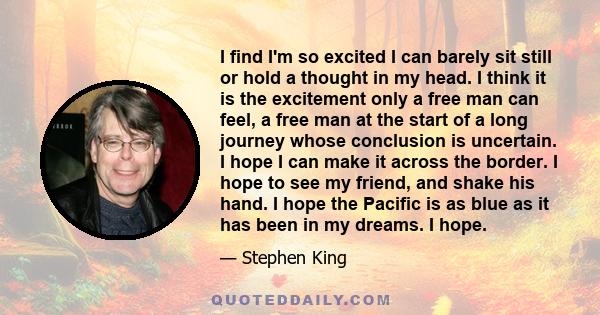 I find I'm so excited I can barely sit still or hold a thought in my head. I think it is the excitement only a free man can feel, a free man at the start of a long journey whose conclusion is uncertain. I hope I can make it across the border. I hope to see my friend, and shake his hand. I hope the Pacific is as blue as it has been in my dreams. I hope.

— Stephen King

QUOTEDDAILY.COM